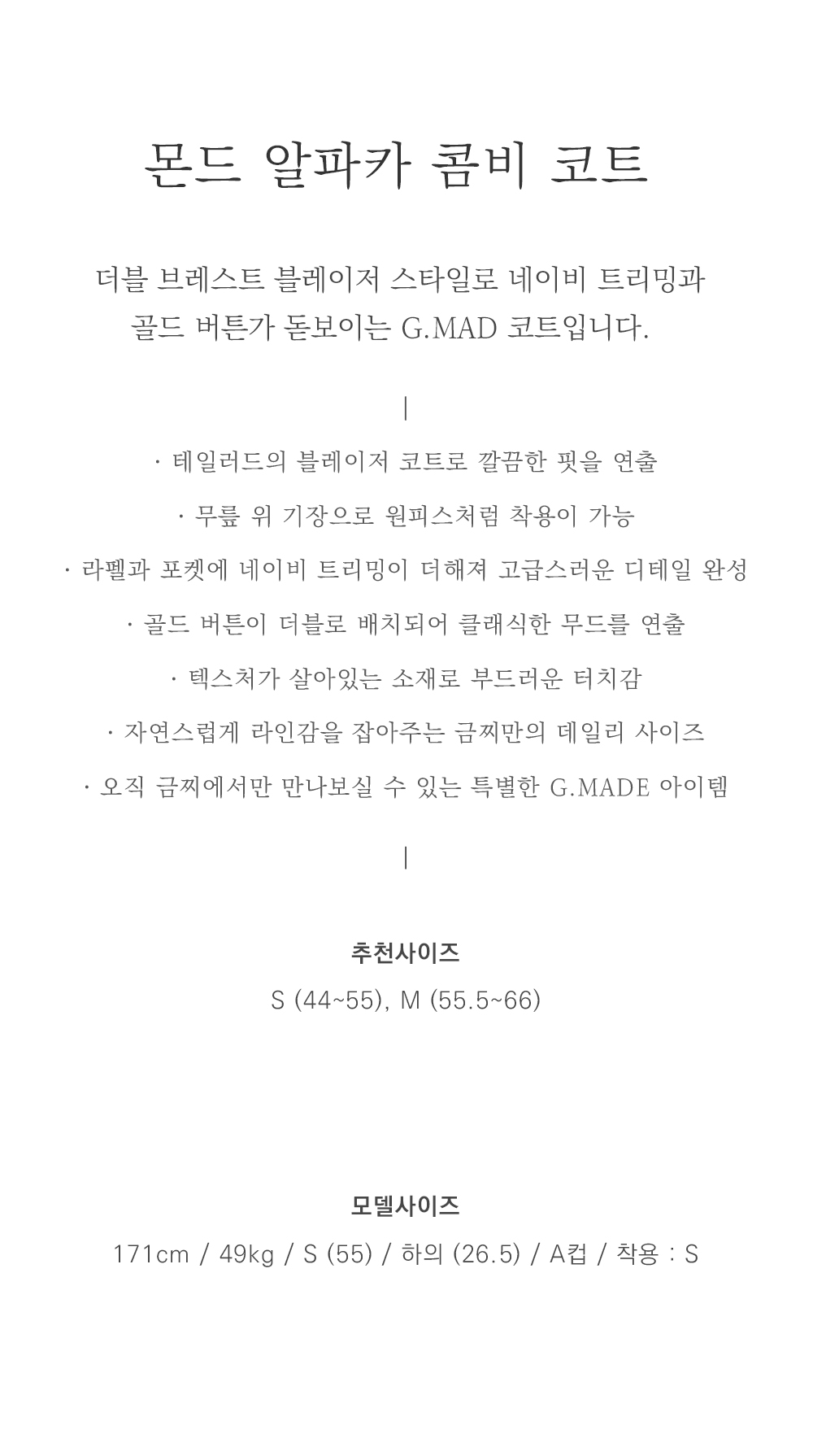 몬드 알파카 콤비 코트

더블 브레스트 블레이저 스타일로 네이비 트리밍과 골드 버튼가 돋보이는 G.MAD 코트입니다.

|

· 테일러드의 블레이저 코트로 깔끔한 핏을 연출

· 무릎 위 기장으로 원피스처럼 착용이 가능

· 라펠과 포켓에 네이비 트리밍이 더해져 고급스러운 디테일 완성

· 골드 버튼이 더블로 배치되어 클래식한 무드를 연출

· 텍스처가 살아있는 소재로 부드러운 터치감

· 자연스럽게 라인감을 잡아주는 금찌만의 데일리 사이즈

· 오직 금찌에서만 만나보실 수 있는 특별한 G.MADE 아이템

|

추천사이즈

S (44~55), M (55.5~66)

모델사이즈

171cm / 49kg / S (55) / 하의 (26.5) / A컵 / 착용 : S